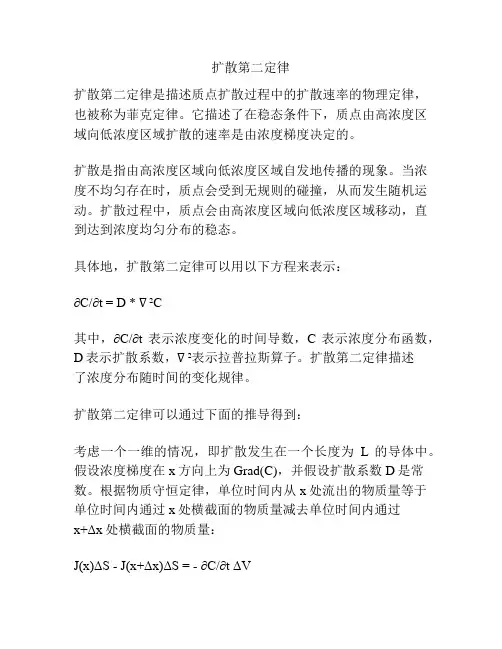 扩散第二定律

扩散第二定律是描述质点扩散过程中的扩散速率的物理定律，也被称为菲克定律。它描述了在稳态条件下，质点由高浓度区域向低浓度区域扩散的速率是由浓度梯度决定的。

扩散是指由高浓度区域向低浓度区域自发地传播的现象。当浓度不均匀存在时，质点会受到无规则的碰撞，从而发生随机运动。扩散过程中，质点会由高浓度区域向低浓度区域移动，直到达到浓度均匀分布的稳态。

具体地，扩散第二定律可以用以下方程来表示：

$\partial C/\partial t = D * \nabla^2 C$

其中，$\partial C/\partial t$ 表示浓度变化的时间导数，C 表示浓度分布函数，D 表示扩散系数，$\nabla^2$表示拉普拉斯算子。扩散第二定律描述了浓度分布随时间的变化规律。

扩散第二定律可以通过下面的推导得到：

考虑一个一维的情况，即扩散发生在一个长度为 L 的导体中。假设浓度梯度在 x 方向上为 Grad(C)，并假设扩散系数 D 是常数。根据物质守恒定律，单位时间内从 x 处流出的物质量等于单位时间内通过 x 处横截面的物质量减去单位时间内通过 x+Δx 处横截面的物质量：

$J(x)\Delta S - J(x+\Delta x)\Delta S = - \partial C/\partial t \, \Delta V$